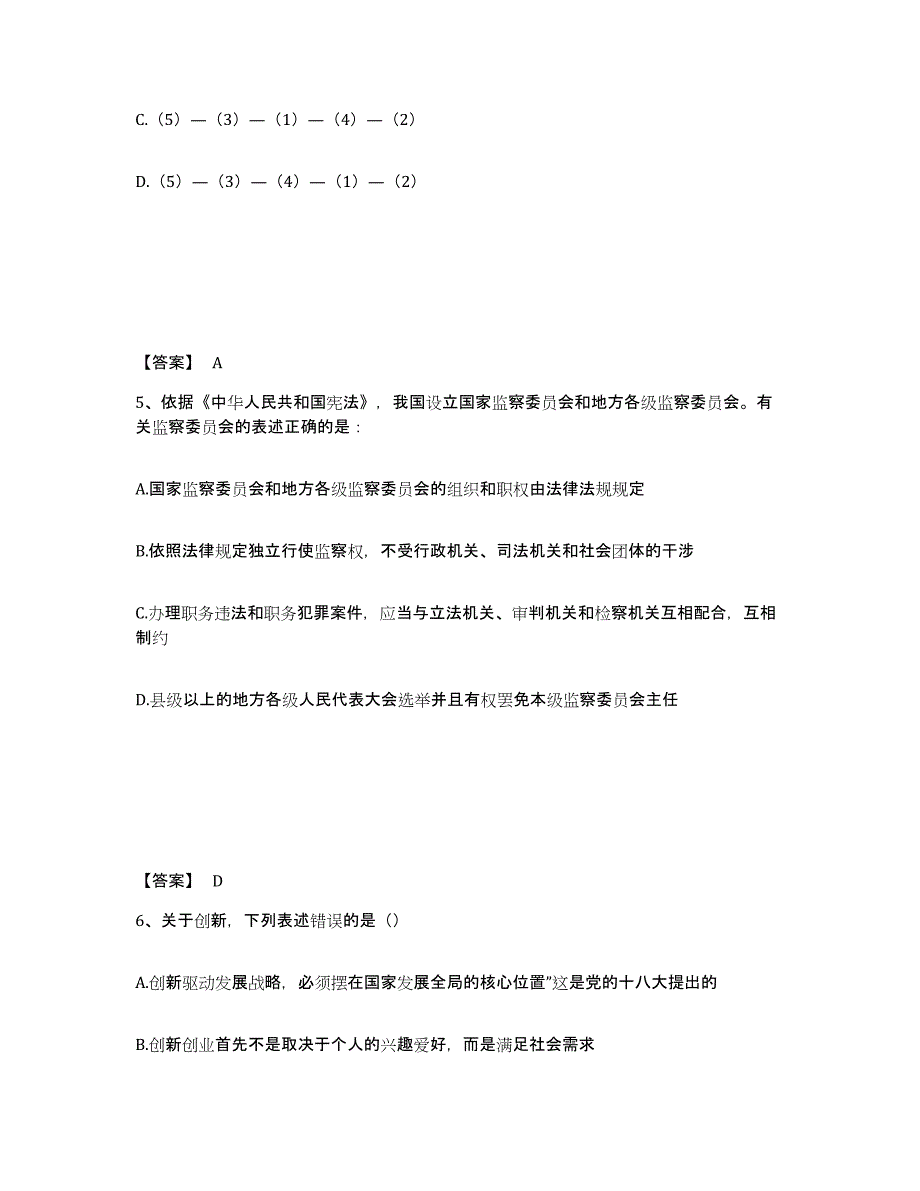 C.（5）—（3）—（1）—（4）—（2）

D.（5）—（3）—（4）—（1）—（2）

【答案】 A

5、依据《中华人民共和国宪法》，我国设立国家监察委员会和地方各级监察委员会。有关监察委员会的表述正确的是：

A.国家监察委员会和地方各级监察委员会的组织和职权由法律法规规定

B.依照法律规定独立行使监察权，不受行政机关、司法机关和社会团体的干涉

C.办理职务违法和职务犯罪案件，应当与立法机关、审判机关和检察机关互相配合，互相制约

D.县级以上的地方各级人民代表大会选举并且有权罢免本级监察委员会主任

【答案】 D

6、关于创新，下列表述错误的是（）

A.创新驱动发展战略，必须摆在国家发展全局的核心位置”这是党的十八大提出的

B.创新创业首先不是取决于个人的兴趣爱好，而是满足社会需求